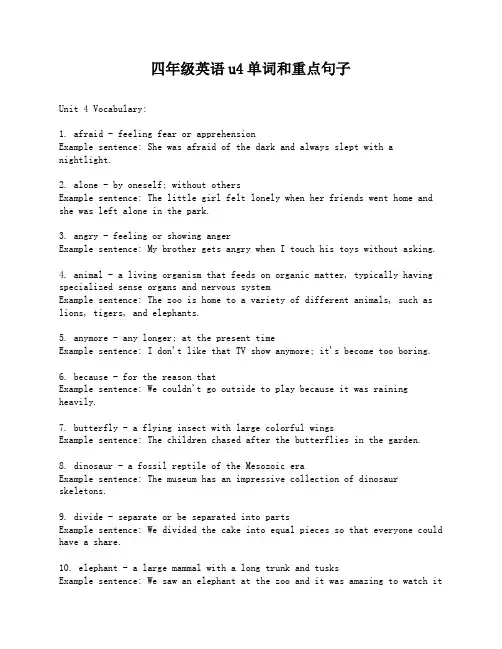 四年级英语u4单词和重点句子

Unit 4 Vocabulary:

1. afraid - feeling fear or apprehension
Example sentence: She was afraid of the dark and always slept with a nightlight.

2. alone - by oneself; without others
Example sentence: The little girl felt lonely when her friends went home and she was left alone in the park.

3. angry - feeling or showing anger
Example sentence: My brother gets angry when I touch his toys without asking.

4. animal - a living organism that feeds on organic matter, typically having specialized sense organs and nervous system
Example sentence: The zoo is home to a variety of different animals, such as lions, tigers, and elephants.

5. anymore - any longer; at the present time
Example sentence: I don't like that TV show anymore; it's become too boring.

6. because - for the reason that
Example sentence: We couldn't go outside to play because it was raining heavily.

7. butterfly - a flying insect with large colorful wings
Example sentence: The children chased after the butterflies in the garden.

8. dinosaur - a fossil reptile of the Mesozoic era
Example sentence: The museum has an impressive collection of dinosaur skeletons.

9. divide - separate or be separated into parts
Example sentence: We divided the cake into equal pieces so that everyone could have a share.

10. elephant - a large mammal with a long trunk and tusks
Example sentence: We saw an elephant at the zoo and it was amazing to watch it